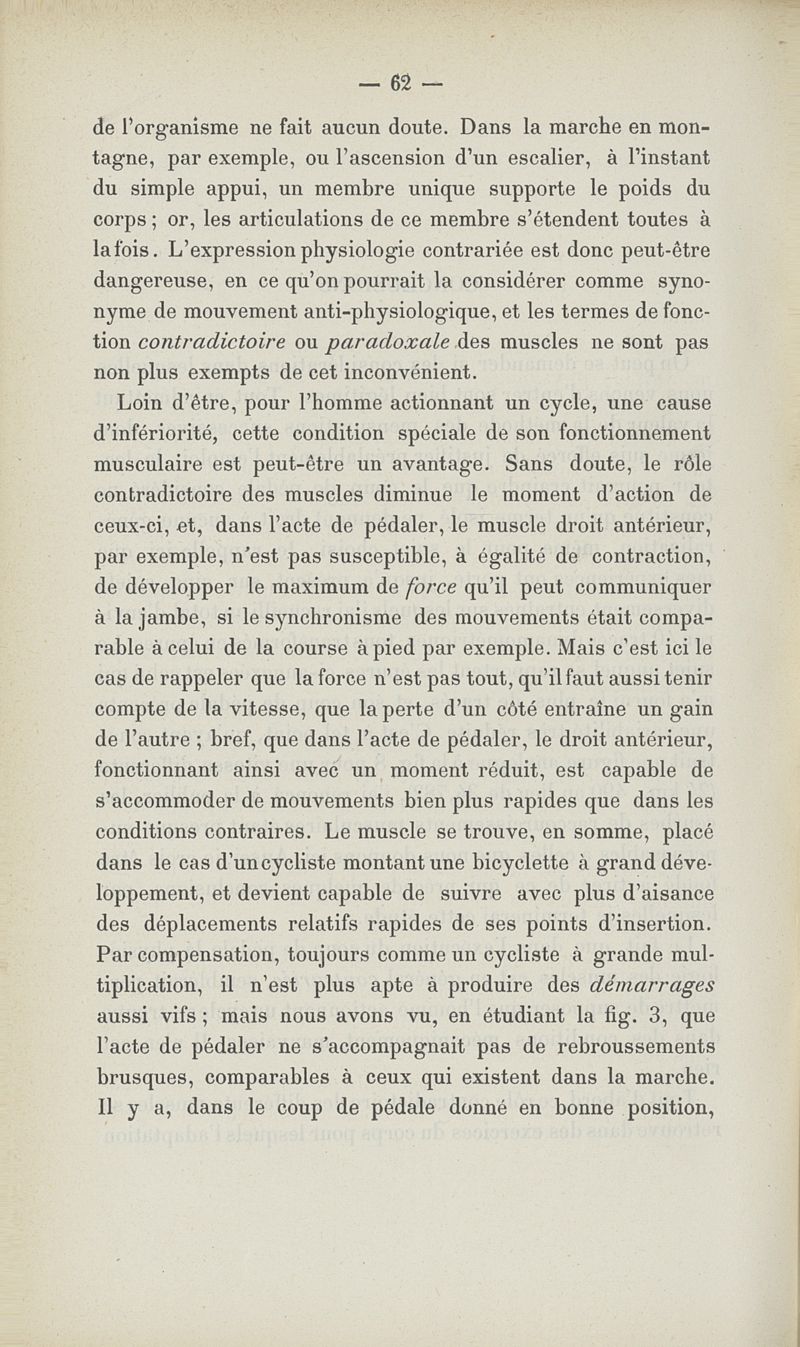 — 62 —

de l'organisme ne fait aucun doute. Dans la marche en montagne, par exemple, ou l'ascension d'un escalier, à l'instant du simple appui, un membre unique supporte le poids du corps ; or, les articulations de ce membre s'étendent toutes à la fois. L'expression physiologie contrariée est donc peut-être dangereuse, en ce qu'on pourrait la considérer comme synonyme de mouvement anti-physiologique, et les termes de fonction contradictoire ou paradoxale des muscles ne sont pas non plus exempts de cet inconvénient.

Loin d'être, pour l'homme actionnant un cycle, une cause d'infériorité, cette condition spéciale de son fonctionnement musculaire est peut-être un avantage. Sans doute, le rôle contradictoire des muscles diminue le moment d'action de ceux-ci, et, dans l'acte de pédaler, le muscle droit antérieur, par exemple, n'est pas susceptible, à égalité de contraction, de développer le maximum de force qu'il peut communiquer à la jambe, si le synchronisme des mouvements était comparable à celui de la course à pied par exemple. Mais c'est ici le cas de rappeler que la force n'est pas tout, qu'il faut aussi tenir compte de la vitesse, que la perte d'un côté entraîne un gain de l'autre ; bref, que dans l'acte de pédaler, le droit antérieur, fonctionnant ainsi avec un moment réduit, est capable de s'accommoder de mouvements bien plus rapides que dans les conditions contraires. Le muscle se trouve, en somme, placé dans le cas d'un cycliste montant une bicyclette à grand développement, et devient capable de suivre avec plus d'aisance des déplacements relatifs rapides de ses points d'insertion. Par compensation, toujours comme un cycliste à grande multiplication, il n'est plus apte à produire des démarrages aussi vifs ; mais nous avons vu, en étudiant la fig. 3, que l'acte de pédaler ne s'accompagnait pas de rebroussements brusques, comparables à ceux qui existent dans la marche. Il y a, dans le coup de pédale donné en bonne position,